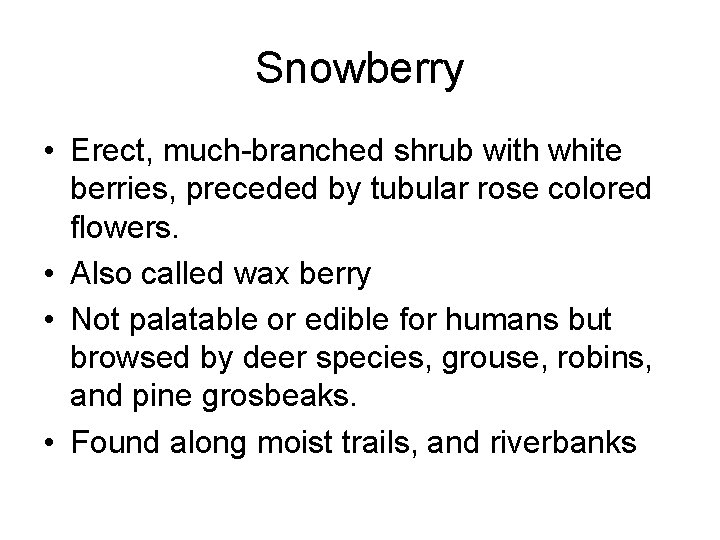 Snowberry

• Erect, much-branched shrub with white berries, preceded by tubular rose colored flowers.
• Also called wax berry
• Not palatable or edible for humans but browsed by deer species, grouse, robins, and pine grosbeaks.
• Found along moist trails, and riverbanks